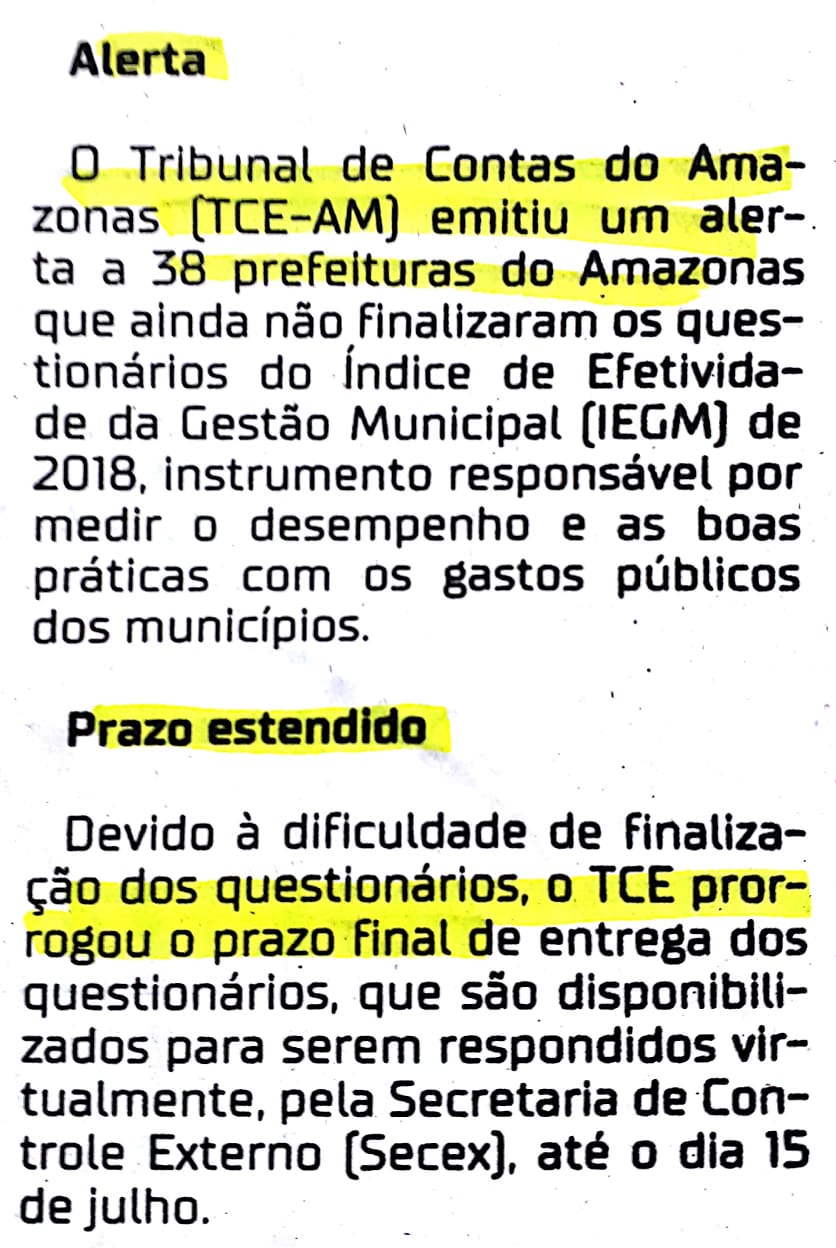 Alerta

O Tribunal de Contas do Amazonas (TCE-AM) emitiu um alerta a 38 prefeituras do Amazonas que ainda não finalizaram os questionários do Índice de Efetividade da Gestão Municipal (IEGM) de 2018, instrumento responsável por medir o desempenho e as boas práticas com os gastos públicos dos municípios.

Prazo estendido

Devido à dificuldade de finalização dos questionários, o TCE prorrogou o prazo final de entrega dos questionários, que são disponibilizados para serem respondidos virtualmente, pela Secretaria de Controle Externo (Secex), até o dia 15 de julho.